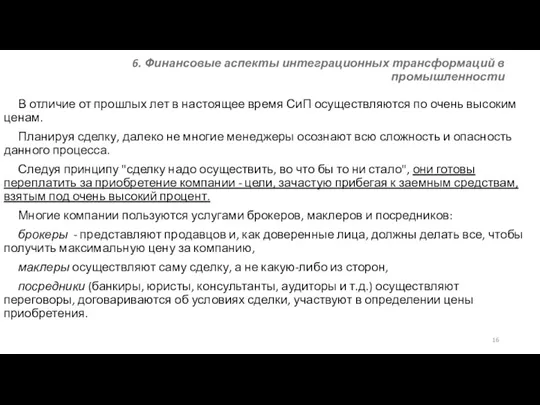 6. Финансовые аспекты интеграционных трансформаций в промышленности

В отличие от прошлых лет в настоящее время СиП осуществляются по очень высоким ценам.

Планируя сделку, далеко не многие менеджеры осознают всю сложность и опасность данного процесса.

Следуя принципу "сделку надо осуществить, во что бы то ни стало", они готовы переплатить за приобретение компании - цели, зачастую прибегая к заемным средствам, взятым под очень высокий процент.

Многие компании пользуются услугами брокеров, маклеров и посредников:

брокеры - представляют продавцов и, как доверенные лица, должны делать все, чтобы получить максимальную цену за компанию,

маклеры осуществляют саму сделку, а не какую-либо из сторон,

посредники (банкиры, юристы, консультанты, аудиторы и т.д.) осуществляют переговоры, договариваются об условиях сделки, участвуют в определении цены приобретения.

16